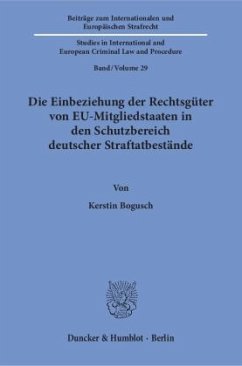 Beiträge zum Internationalen und Europäischen Strafrecht

Studies in International and European Criminal Law and Procedure

Band / Volume 29

Die Einbeziehung der Rechtsgüter von EU-Mitgliedstaaten in den Schutzbereich deutscher Straftatbestände

Von

Kerstin Bogusch

Duncker & Humblot · Berlin